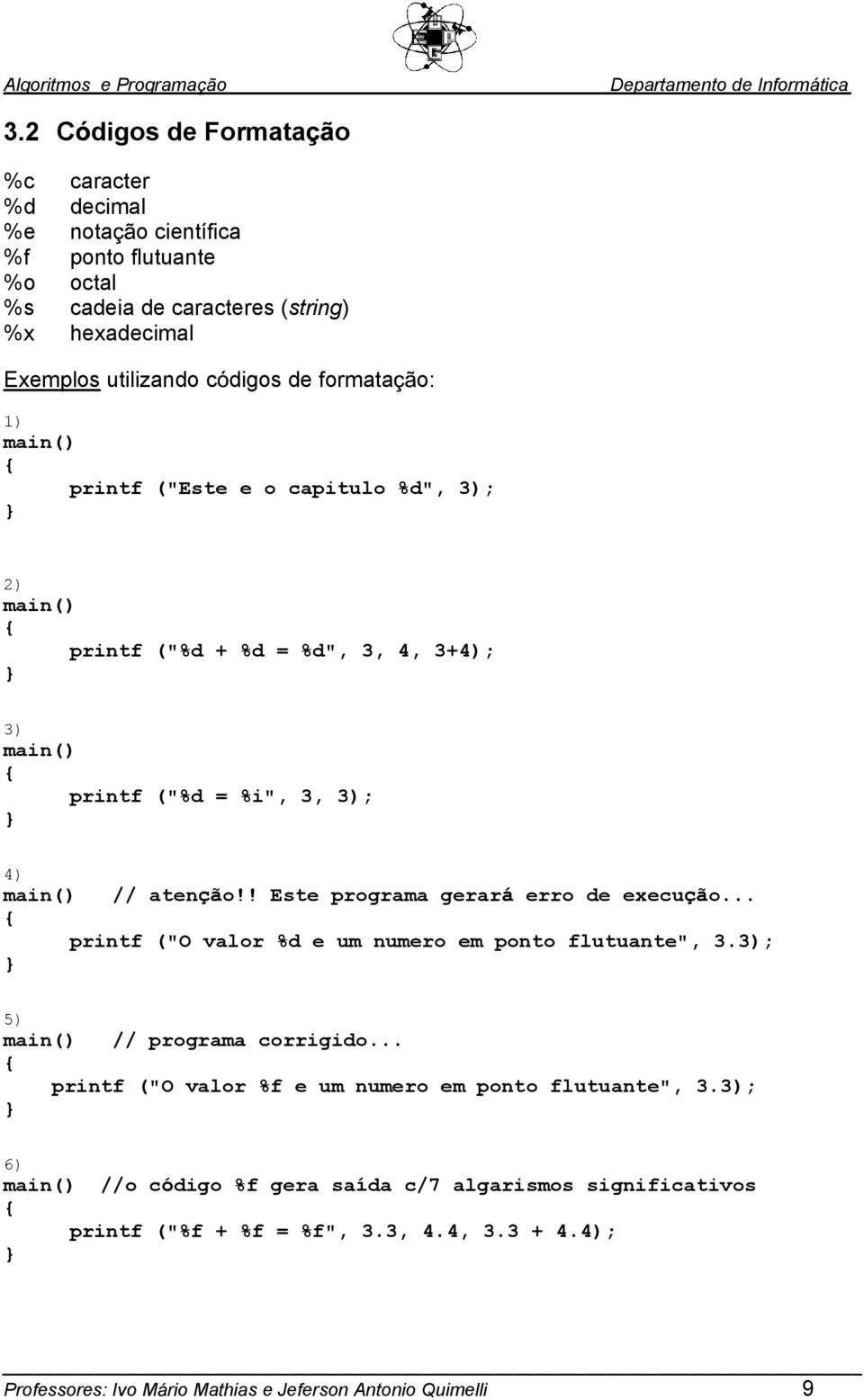 Algoritmos e Programação Departamento de Informática

3.2 Códigos de Formatação

%c caracter
%d decimal
%e notação científica
%f ponto flutuante
%o octal
%s cadeia de caracteres (string)
%x hexadecimal

Exemplos utilizando códigos de formatação:

1)
main()
{
printf ("Este e o capitulo %d", 3);
}

2)
main()
{
printf ("%d + %d = %d", 3, 4, 3+4);
}

3)
main()
{
printf ("%d = %i", 3, 3);
}

4)
main() // atenção!! Este programa gerará erro de execução...
{
printf ("O valor %d e um numero em ponto flutuante", 3.3);
}

5)
main() // programa corrigido...
{
printf ("O valor %f e um numero em ponto flutuante", 3.3);
}

6)
main() //o código %f gera saída c/7 algarismos significativos
{
printf ("%f + %f = %f", 3.3, 4.4, 3.3 + 4.4);
}

Professores: Ivo Mário Mathias e Jeferson Antonio Quimelli 9